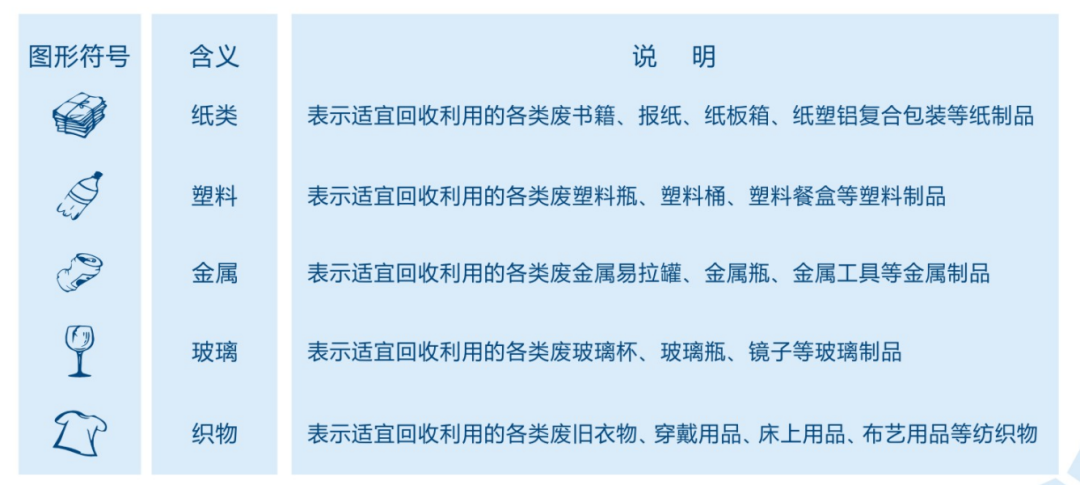 | 图形符号 | 含义 | 说 明 |
|---|---|---|
|  | 纸类 | 表示适宜回收利用的各类废书籍、报纸、纸板箱、纸塑铝复合包装等纸制品 |
|  | 塑料 | 表示适宜回收利用的各类废塑料瓶、塑料桶、塑料餐盒等塑料制品 |
|  | 金属 | 表示适宜回收利用的各类废金属易拉罐、金属瓶、金属工具等金属制品 |
|  | 玻璃 | 表示适宜回收利用的各类废玻璃杯、玻璃瓶、镜子等玻璃制品 |
|  | 织物 | 表示适宜回收利用的各类废旧衣物、穿戴用品、床上用品、布艺用品等纺织物 |